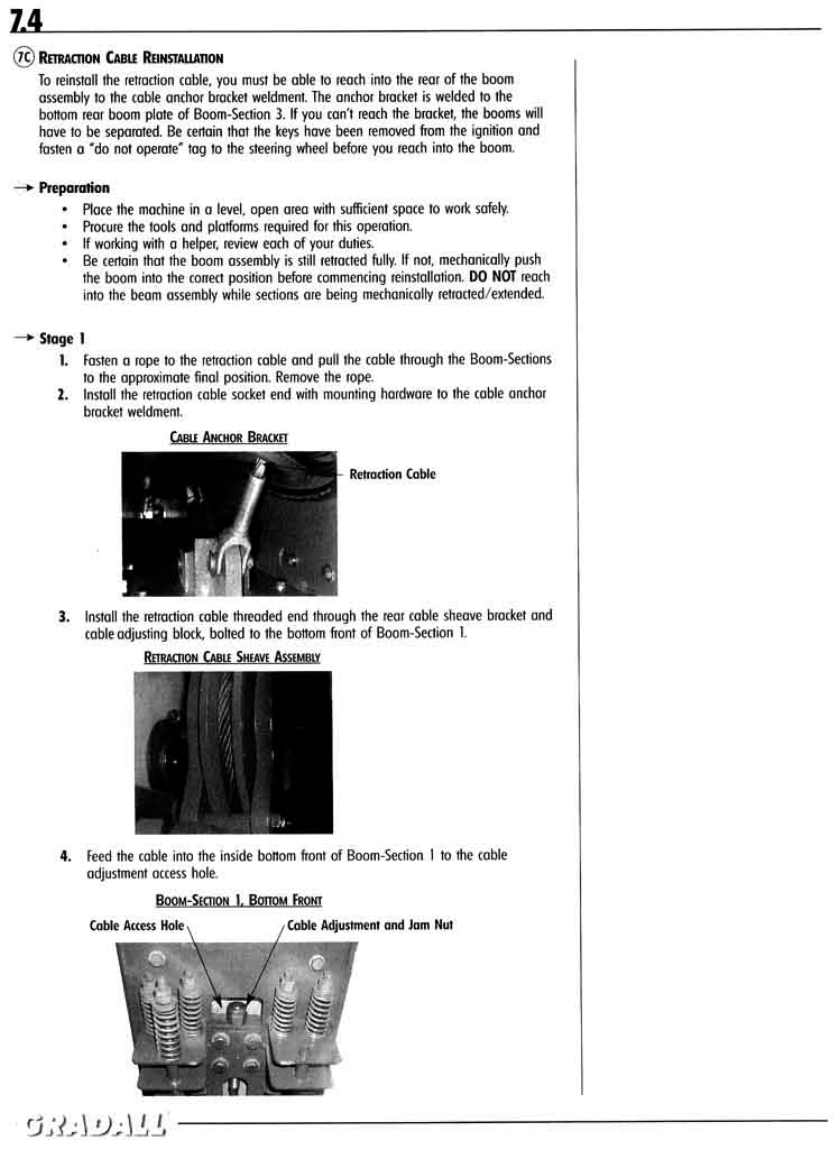 7.4

7C RETRACTION CABLE REINSTALLATION

To reinstall the retraction cable, you must be able to reach into the rear of the boom assembly to the cable anchor bracket weldment. The anchor bracket is welded to the bottom rear boom plate of Boom-Section 3. If you can't reach the bracket, the booms will have to be separated. Be certain that the keys have been removed from the ignition and fasten a "do not operate" tag to the steering wheel before you reach into the boom.

→ Preparation

• Place the machine in a level, open area with sufficient space to work safely.
• Procure the tools and platforms required for this operation.
• If working with a helper, review each of your duties.
• Be certain that the boom assembly is still retracted fully. If not, mechanically push the boom into the correct position before commencing reinstallation. DO NOT reach into the beam assembly while sections are being mechanically retracted/extended.

→ Stage 1

1. Fasten a rope to the retraction cable and pull the cable through the Boom-Sections to the approximate final position. Remove the rope.
2. Install the retraction cable socket end with mounting hardware to the cable anchor bracket weldment.

CABLE ANCHOR BRACKET

Retraction Cable

3. Install the retraction cable threaded end through the rear cable sheave bracket and cable adjusting block, bolted to the bottom front of Boom-Section 1.

RETRACTION CABLE SHEAVE ASSEMBLY

4. Feed the cable into the inside bottom front of Boom-Section 1 to the cable adjustment access hole.

BOOM-SECTION 1, BOTTOM FRONT

Cable Access Hole

Cable Adjustment and Jam Nut

GRADALL